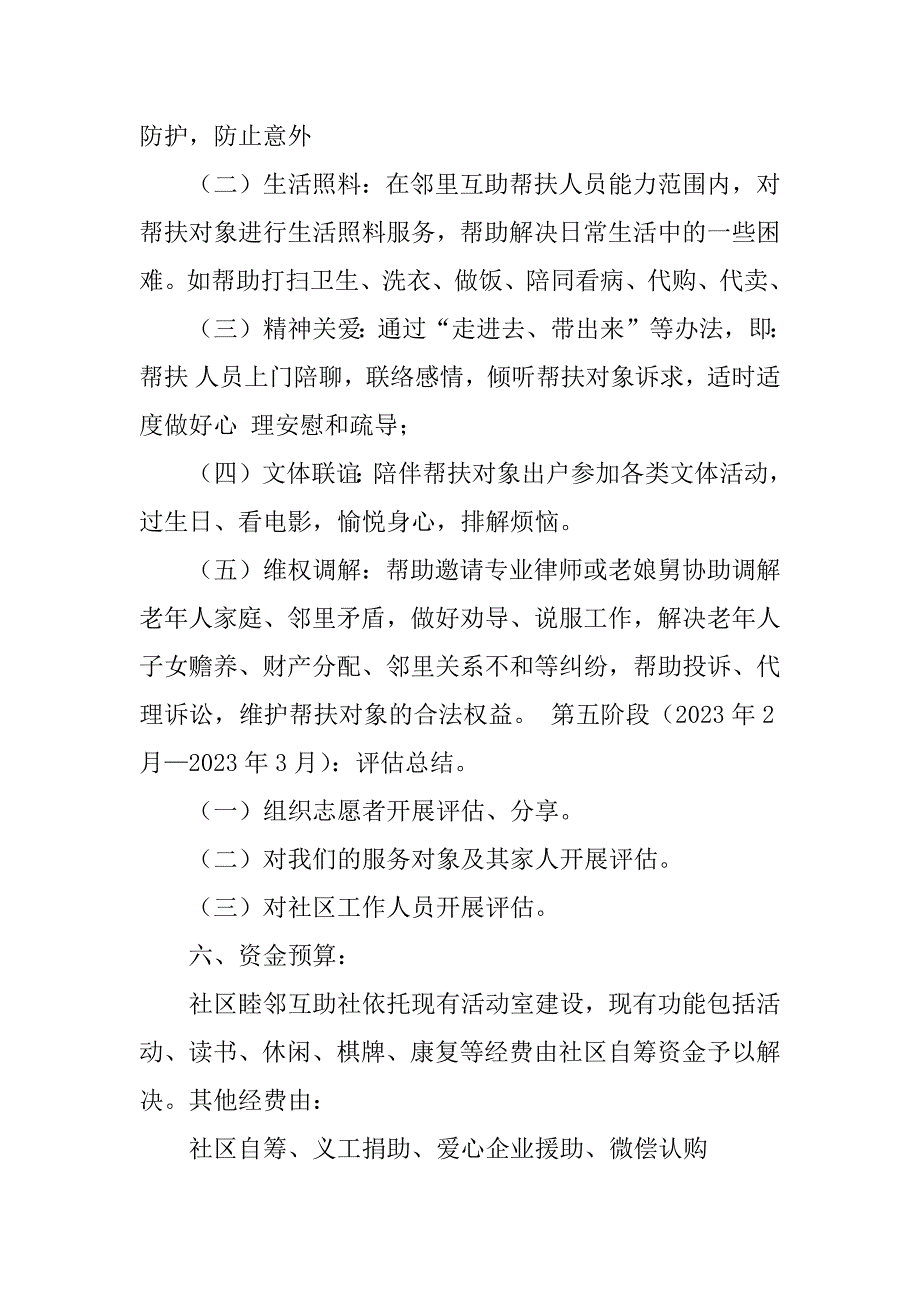 防护，防止意外

（二）生活照料：在邻里互助帮扶人员能力范围内，对帮扶对象进行生活照料服务，帮助解决日常生活中的一些困难。如帮助打扫卫生、洗衣、做饭、陪同看病、代购、代卖、

（三）精神关爱：通过“走进去、带出来”等办法，即：帮扶 人员上门陪聊，联络感情，倾听帮扶对象诉求，适时适度做好心 理安慰和疏导；

（四）文体联谊：陪伴帮扶对象出户参加各类文体活动，过生日、看电影，愉悦身心，排解烦恼。

（五）维权调解：帮助邀请专业律师或老娘舅协助调解老年人家庭、邻里矛盾，做好劝导、说服工作，解决老年人子女赡养、财产分配、邻里关系不和等纠纷，帮助投诉、代理诉讼，维护帮扶对象的合法权益。 第五阶段（2023 年 2 月—2023 年 3 月）：评估总结。

（一）组织志愿者开展评估、分享。

（二）对我们的服务对象及其家人开展评估。

（三）对社区工作人员开展评估。

六、资金预算：

社区睦邻互助社依托现有活动室建设，现有功能包括活动、读书、休闲、棋牌、康复等经费由社区自筹资金予以解决。其他经费由：

社区自筹、义工捐助、爱心企业援助、微偿认购